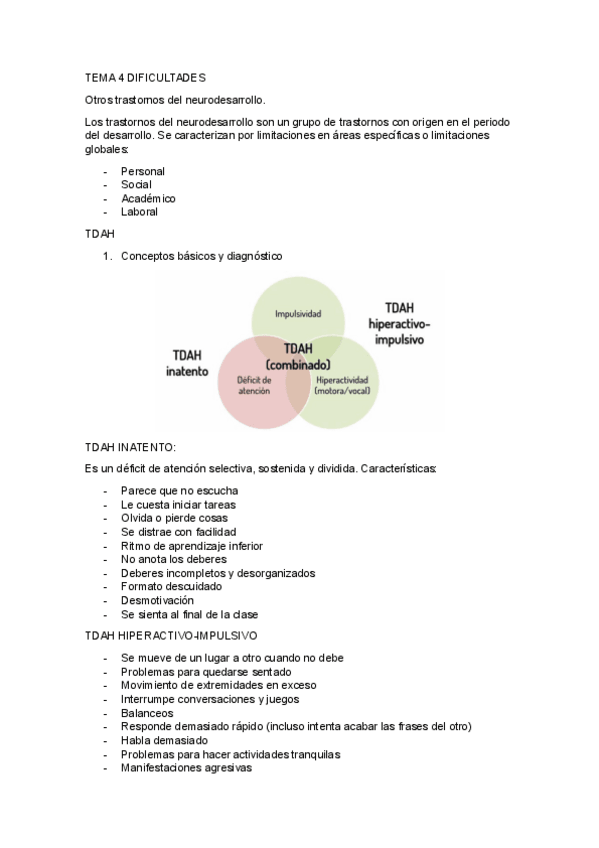 TEMA 4 DIFICULTADES

Otros trastornos del neurodesarrollo.

Los trastornos del neurodesarrollo son un grupo de trastornos con origen en el periodo del desarrollo. Se caracterizan por limitaciones en áreas específicas o limitaciones globales:

- Personal
- Social
- Académico
- Laboral

TDAH

1. Conceptos básicos y diagnóstico

Impulsividad

TDAH hiperactivo-impulsivo

TDAH inatento

TDAH (combinado)

Déficit de atención

Hiperactividad (motora/vocal)

TDAH INATENTO:

Es un déficit de atención selectiva, sostenida y dividida. Características:

- Parece que no escucha
- Le cuesta iniciar tareas
- Olvida o pierde cosas
- Se distrae con facilidad
- Ritmo de aprendizaje inferior
- No anota los deberes
- Deberes incompletos y desorganizados
- Formato descuidado
- Desmotivación
- Se sienta al final de la clase

TDAH HIPERACTIVO-IMPULSIVO

- Se mueve de un lugar a otro cuando no debe
- Problemas para quedarse sentado
- Movimiento de extremidades en exceso
- Interrumpe conversaciones y juegos
- Balanceos
- Responde demasiado rápido (incluso intenta acabar las frases del otro)
- Habla demasiado
- Problemas para hacer actividades tranquilas
- Manifestaciones agresivas